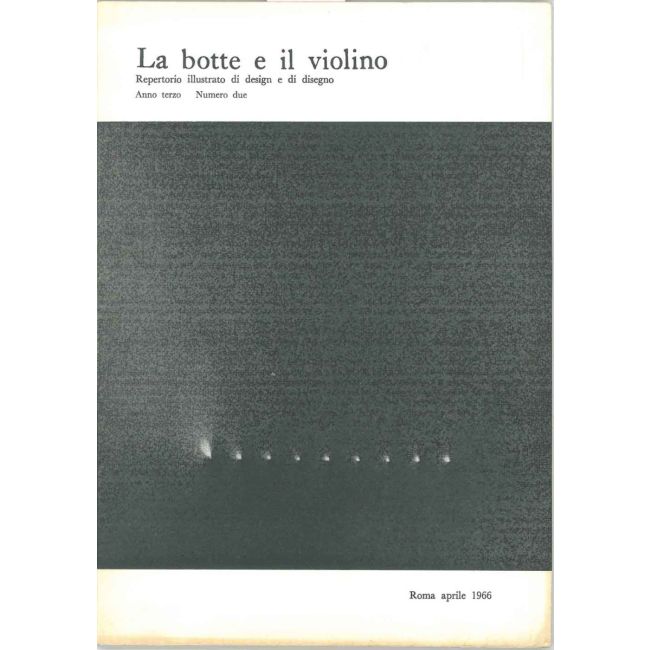 La botte e il violino

Repertorio illustrato di design e di disegno

Anno terzo Numero due

Roma aprile 1966